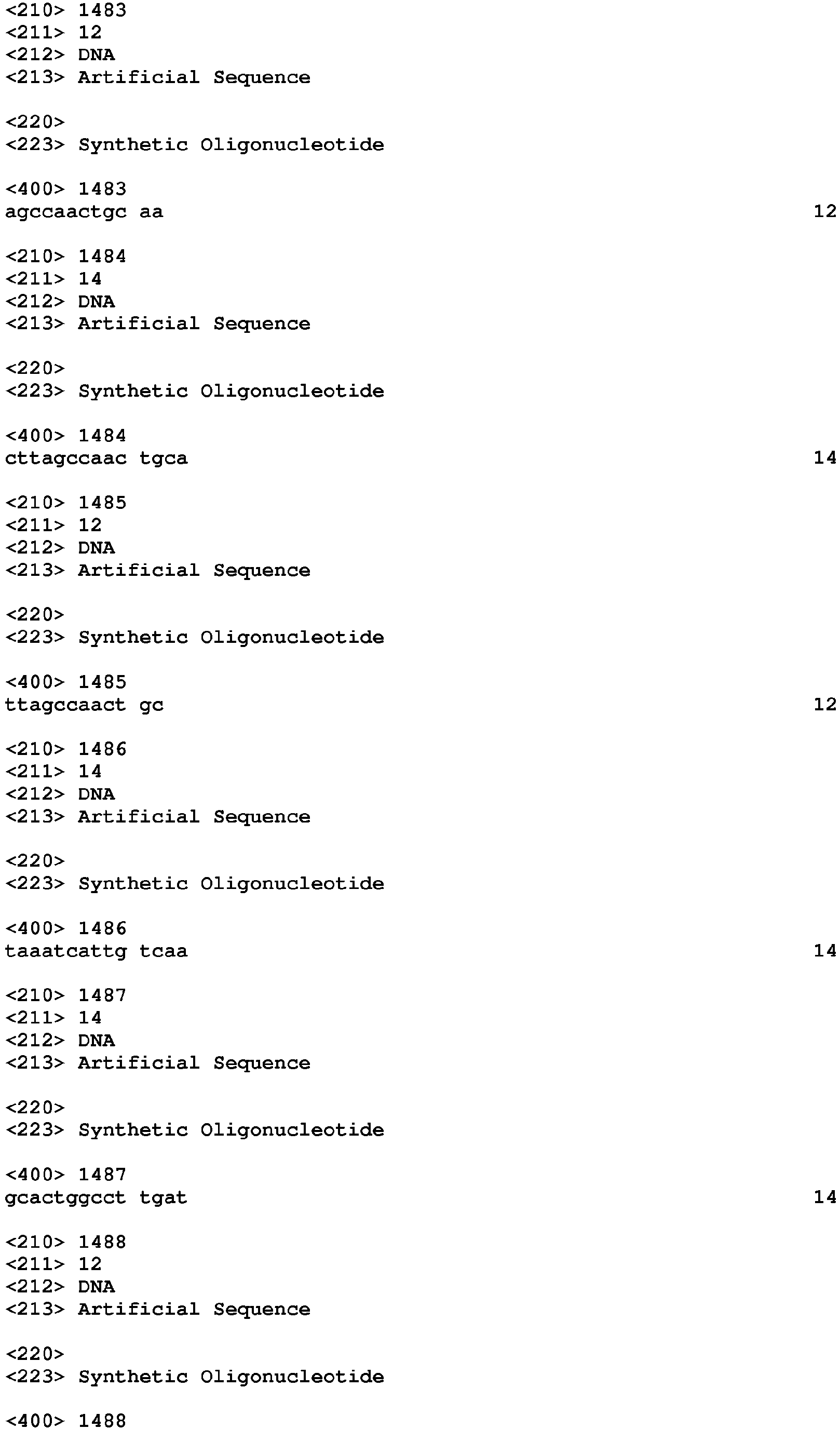 <210> 1483
<211> 12
<212> DNA
<213> Artificial Sequence

<220>
<223> Synthetic Oligonucleotide

<400> 1483
agccaactgc aa 12

<210> 1484
<211> 14
<212> DNA
<213> Artificial Sequence

<220>
<223> Synthetic Oligonucleotide

<400> 1484
cttagccaac tgca 14

<210> 1485
<211> 12
<212> DNA
<213> Artificial Sequence

<220>
<223> Synthetic Oligonucleotide

<400> 1485
ttagccaact gc 12

<210> 1486
<211> 14
<212> DNA
<213> Artificial Sequence

<220>
<223> Synthetic Oligonucleotide

<400> 1486
taaatcattg tcaa 14

<210> 1487
<211> 14
<212> DNA
<213> Artificial Sequence

<220>
<223> Synthetic Oligonucleotide

<400> 1487
gcactggcct tgat 14

<210> 1488
<211> 12
<212> DNA
<213> Artificial Sequence

<220>
<223> Synthetic Oligonucleotide

<400> 1488